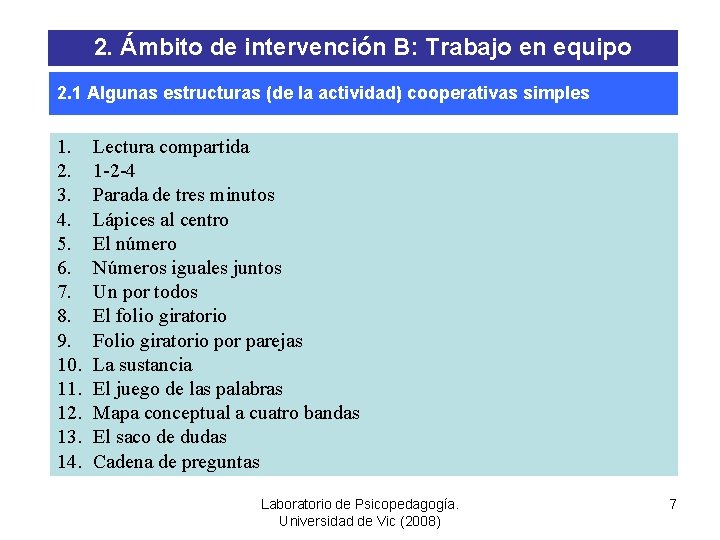 2. Ámbito de intervención B: Trabajo en equipo

2.1 Algunas estructuras (de la actividad) cooperativas simples

1. Lectura compartida
2. 1-2-4
3. Parada de tres minutos
4. Lápices al centro
5. El número
6. Números iguales juntos
7. Un por todos
8. El folio giratorio
9. Folio giratorio por parejas
10. La sustancia
11. El juego de las palabras
12. Mapa conceptual a cuatro bandas
13. El saco de dudas
14. Cadena de preguntas

Laboratorio de Psicopedagogía. Universidad de Vic (2008)

7